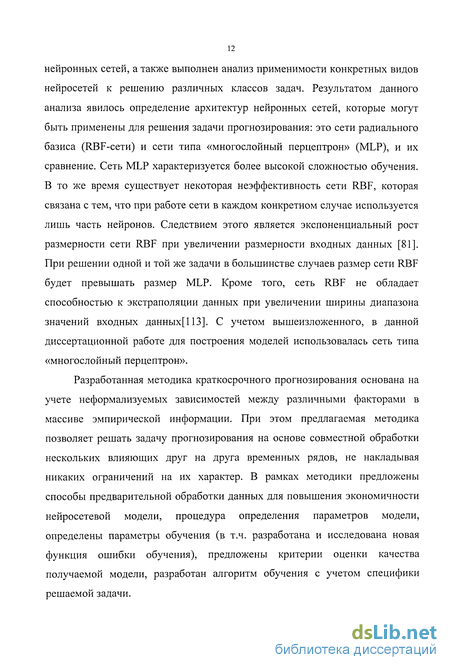 12

нейронных сетей, а также выполнен анализ применимости конкретных видов нейросетей к решению различных классов задач. Результатом данного анализа явилось определение архитектур нейронных сетей, которые могут быть применены для решения задачи прогнозирования: это сети радиального базиса (RBF-сети) и сети типа «многослойный перцептрон» (MLP), и их сравнение. Сеть MLP характеризуется более высокой сложностью обучения. В то же время существует некоторая неэффективность сети RBF, которая связана с тем, что при работе сети в каждом конкретном случае используется лишь часть нейронов. Следствием этого является экспоненциальный рост размерности сети RBF при увеличении размерности входных данных [81]. При решении одной и той же задачи в большинстве случаев размер сети RBF будет превышать размер MLP. Кроме того, сеть RBF не обладает способностью к экстраполяции данных при увеличении ширины диапазона значений входных данных[113]. С учетом вышеизложенного, в данной диссертационной работе для построения моделей использовалась сеть типа «многослойный перцептрон».

Разработанная методика краткосрочного прогнозирования основана на учете неформализуемых зависимостей между различными факторами в массиве эмпирической информации. При этом предлагаемая методика позволяет решать задачу прогнозирования на основе совместной обработки нескольких влияющих друг на друга временных рядов, не накладывая никаких ограничений на их характер. В рамках методики предложены способы предварительной обработки данных для повышения экономичности нейросетевой модели, процедура определения параметров модели, определены параметры обучения (в т.ч. разработана и исследована новая функция ошибки обучения), предложены критерии оценки качества получаемой модели, разработан алгоритм обучения с учетом специфики решаемой задачи.

dsLib.net
библиотека диссертаций